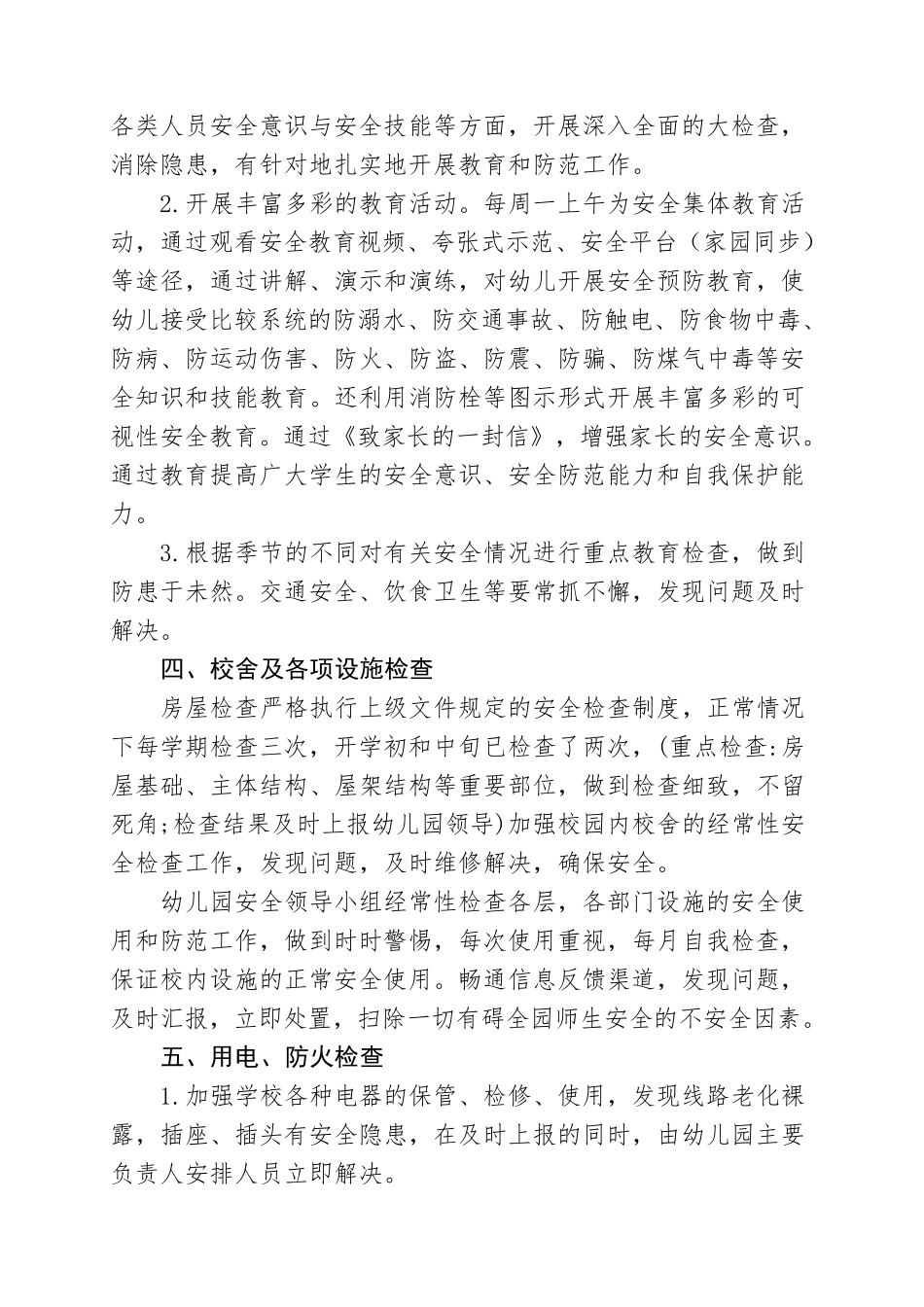 各类人员安全意识与安全技能等方面，开展深入全面的大检查，消除隐患，有针对地扎实地开展教育和防范工作。

2.开展丰富多彩的教育活动。每周一上午为安全集体教育活动，通过观看安全教育视频、夸张式示范、安全平台（家园同步）等途径，通过讲解、演示和演练，对幼儿开展安全预防教育，使幼儿接受比较系统的防溺水、防交通事故、防触电、防食物中毒、防病、防运动伤害、防火、防盗、防震、防骗、防煤气中毒等安全知识和技能教育。还利用消防栓等图示形式开展丰富多彩的可视性安全教育。通过《致家长的一封信》，增强家长的安全意识。通过教育提高广大学生的安全意识、安全防范能力和自我保护能力。

3.根据季节的不同对有关安全情况进行重点教育检查，做到防患于未然。交通安全、饮食卫生等要常抓不懈，发现问题及时解决。

四、校舍及各项设施检查

房屋检查严格执行上级文件规定的安全检查制度，正常情况下每学期检查三次，开学初和中旬已检查了两次，(重点检查:房屋基础、主体结构、屋架结构等重要部位，做到检查细致，不留死角;检查结果及时上报幼儿园领导)加强校园内校舍的经常性安全检查工作，发现问题，及时维修解决，确保安全。

幼儿园安全领导小组经常性检查各层，各部门设施的安全使用和防范工作，做到时时警惕，每次使用重视，每月自我检查，保证校内设施的正常安全使用。畅通信息反馈渠道，发现问题，及时汇报，立即处置，扫除一切有碍全园师生安全的不安全因素。

五、用电、防火检查

1.加强学校各种电器的保管、检修、使用，发现线路老化裸露，插座、插头有安全隐患，在及时上报的同时，由幼儿园主要负责人安排人员立即解决。